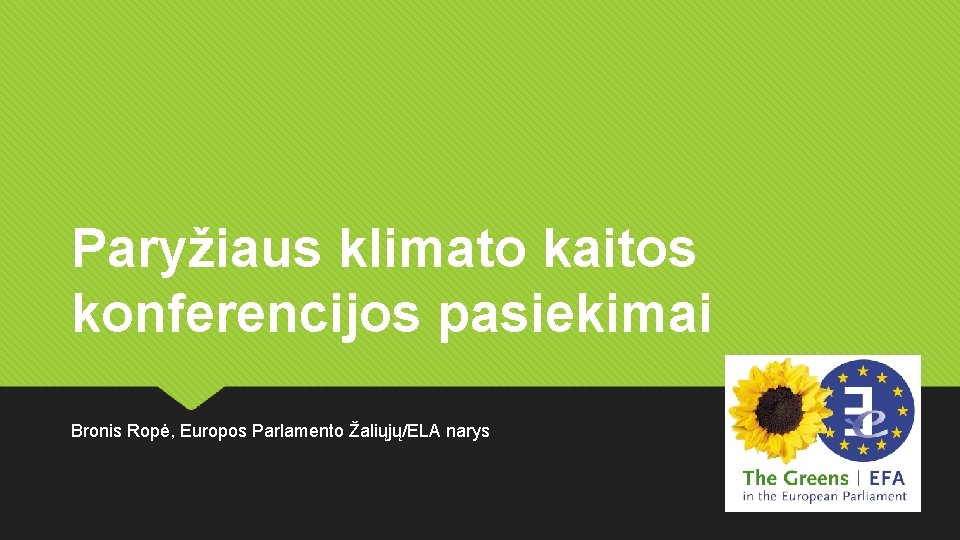 Paryžiaus klimato kaitos konferencijos pasiekimai

Bronis Ropė, Europos Parlamento Žaliųjų/ELA narys

The Greens | EFA
in the European Parliament